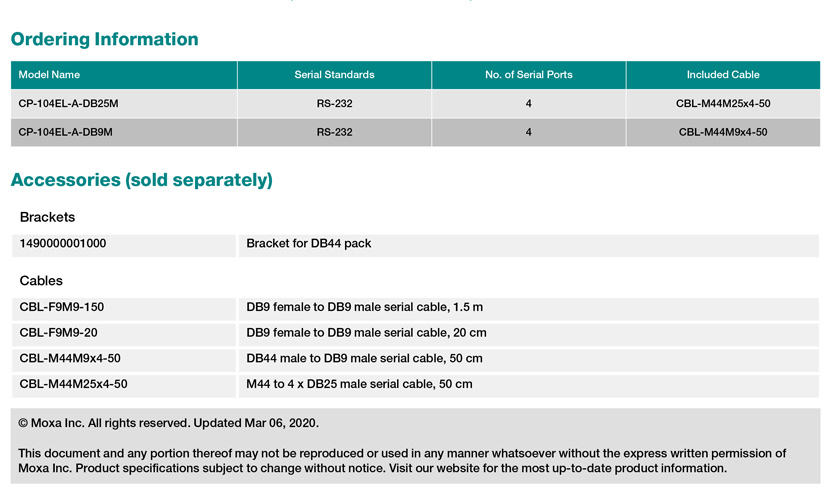 Ordering Information

| Model Name | Serial Standards | No. of Serial Ports | Included Cable |
|---|---|---|---|
| CP-104EL-A-DB25M | RS-232 | 4 | CBL-M44M25x4-50 |
| CP-104EL-A-DB9M | RS-232 | 4 | CBL-M44M9x4-50 |

Accessories (sold separately)

Brackets

| 1490000001000 | Bracket for DB44 pack |
|---|---|

Cables

| CBL-F9M9-150 | DB9 female to DB9 male serial cable, 1.5 m |
|---|---|
| CBL-F9M9-20 | DB9 female to DB9 male serial cable, 20 cm |
| CBL-M44M9x4-50 | DB44 male to DB9 male serial cable, 50 cm |
| CBL-M44M25x4-50 | M44 to 4 x DB25 male serial cable, 50 cm |

© Moxa Inc. All rights reserved. Updated Mar 06, 2020.

This document and any portion thereof may not be reproduced or used in any manner whatsoever without the express written permission of Moxa Inc. Product specifications subject to change without notice. Visit our website for the most up-to-date product information.